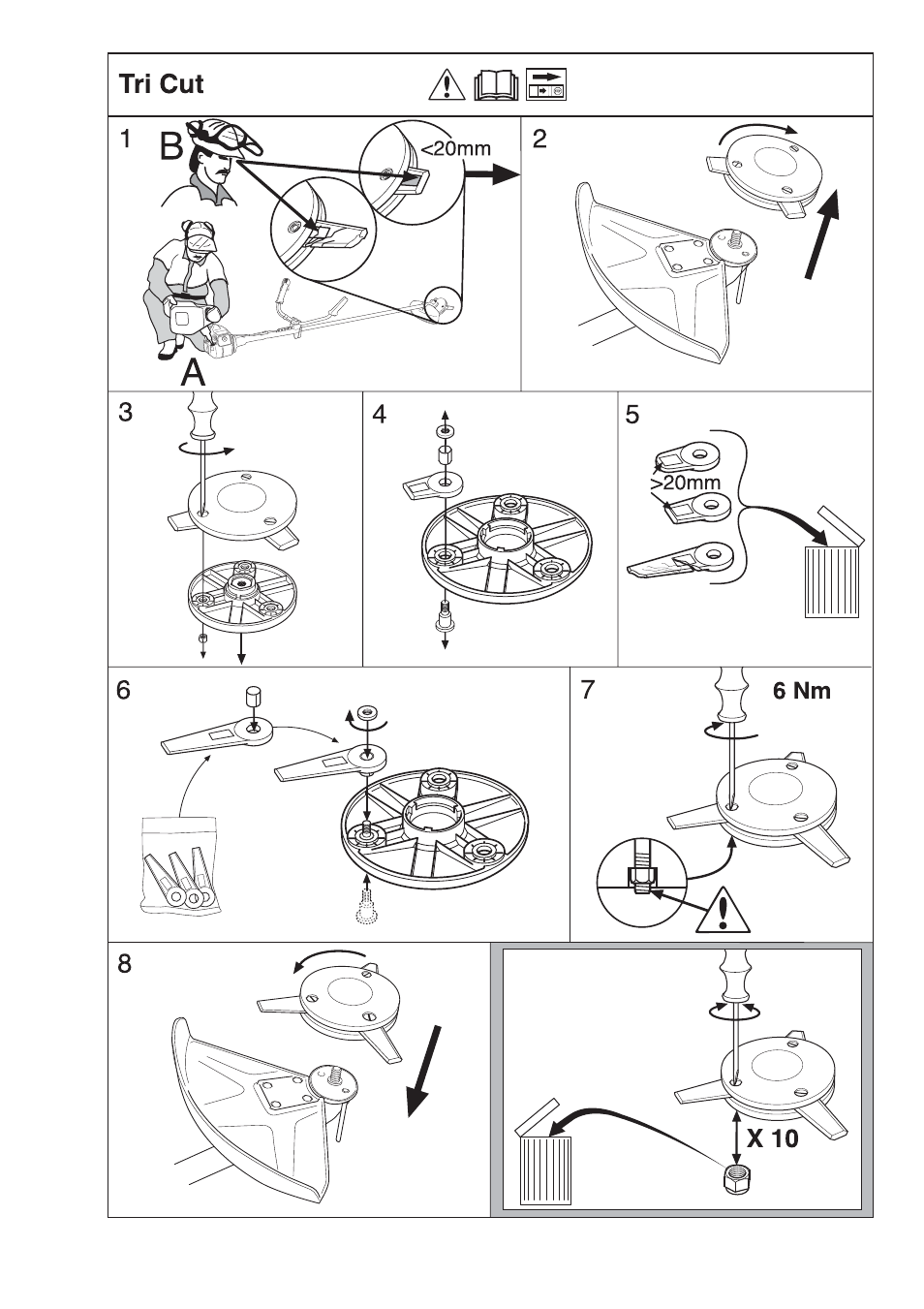 Tri Cut

1
B
<20mm
A

2

3

4

5
>20mm

6

7
6 Nm

8

X 10